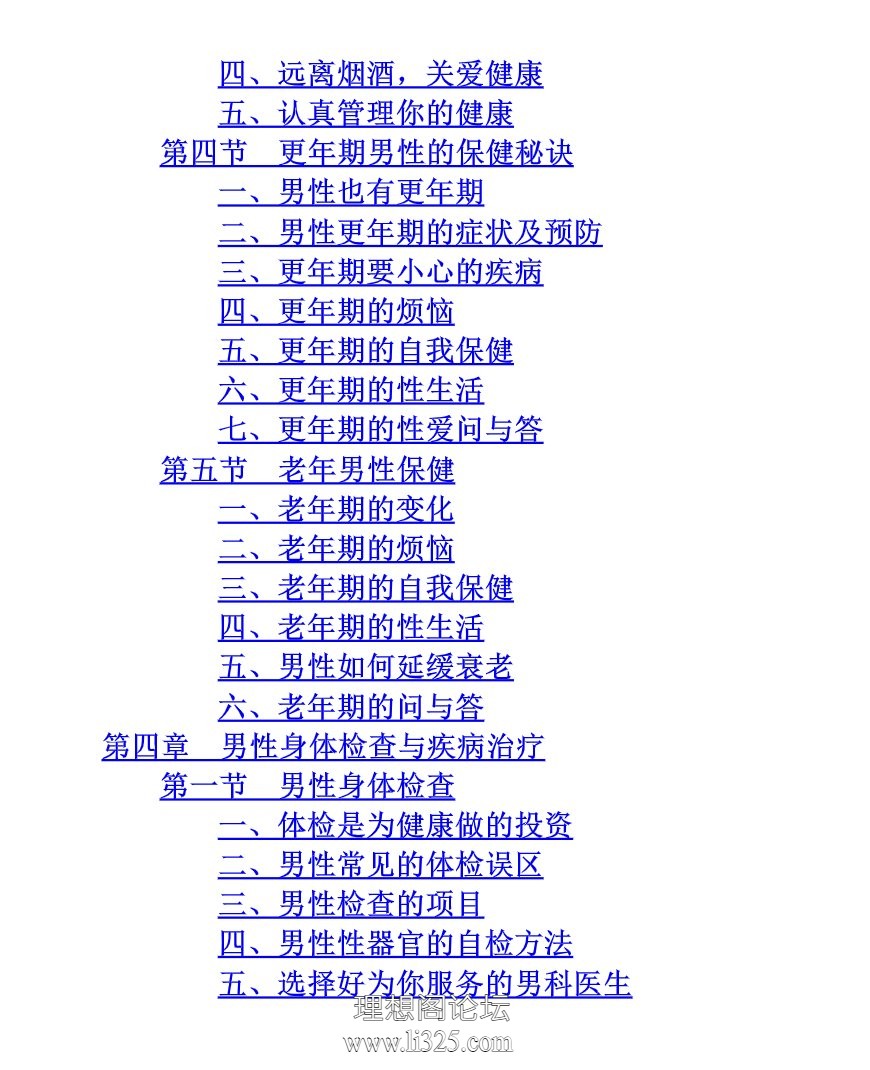 四、远离烟酒，关爱健康
五、认真管理你的健康
第四节　更年期男性的保健秘诀
一、男性也有更年期
二、男性更年期的症状及预防
三、更年期要小心的疾病
四、更年期的烦恼
五、更年期的自我保健
六、更年期的性生活
七、更年期的性爱问与答
第五节　老年男性保健
一、老年期的变化
二、老年期的烦恼
三、老年期的自我保健
四、老年期的性生活
五、男性如何延缓衰老
六、老年期的问与答
第四章　男性身体检查与疾病治疗
第一节　男性身体检查
一、体检是为健康做的投资
二、男性常见的体检误区
三、男性检查的项目
四、男性性器官的自检方法
五、选择好为你服务的男科医生

理想阁论坛
www.li325.com